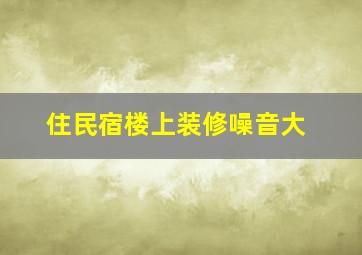 住民宿楼上装修噪音大